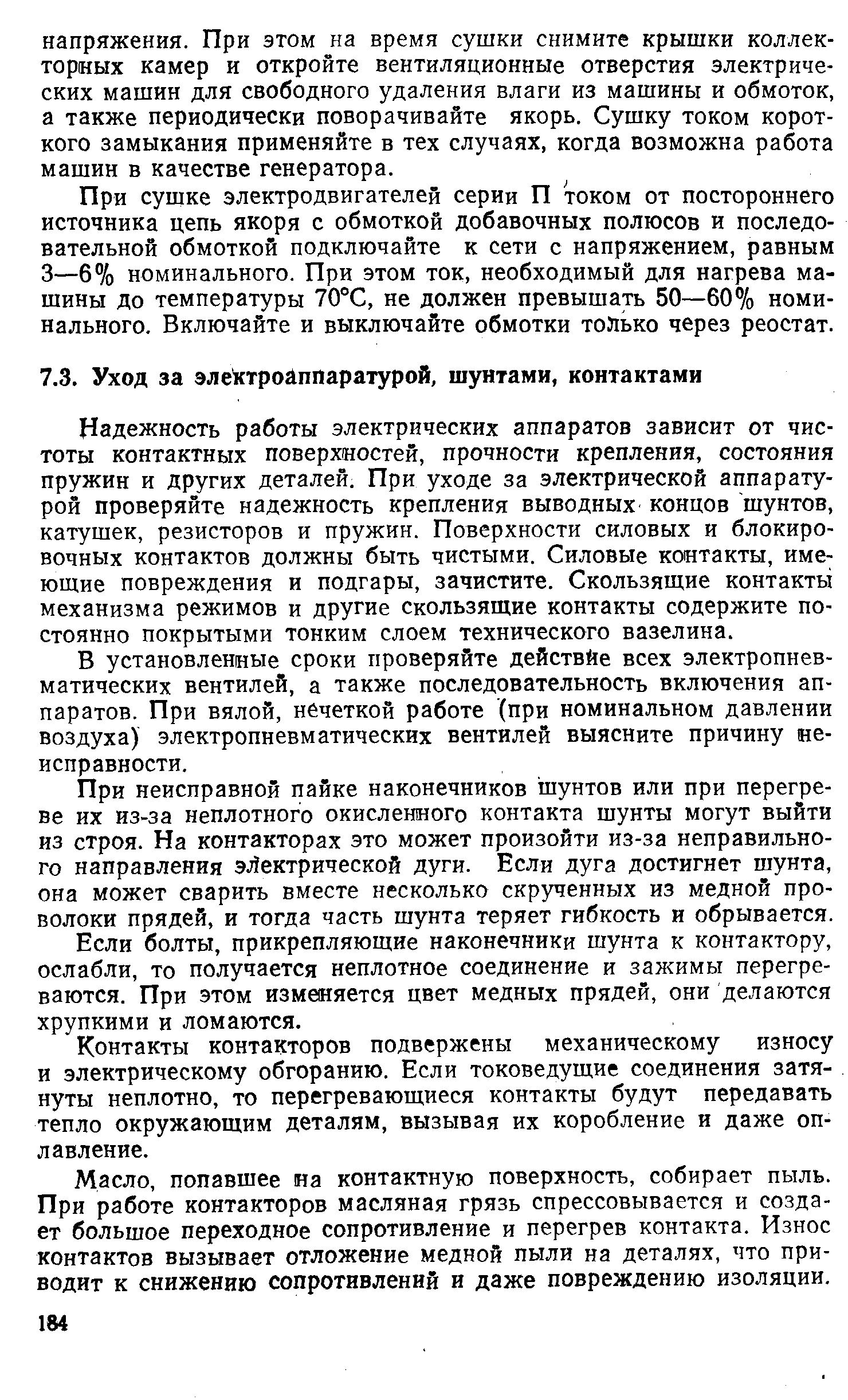 напряжения. При этом на время сушки снимите крышки коллекторных камер и откройте вентиляционные отверстия электрических машин для свободного удаления влаги из машины и обмоток, а также периодически поворачивайте якорь. Сушку током короткого замыкания применяйте в тех случаях, когда возможна работа машин в качестве генератора.

При сушке электродвигателей серии П током от постороннего источника цепь якоря с обмоткой добавочных полюсов и последовательной обмоткой подключайте к сети с напряжением, равным 3—6% номинального. При этом ток, необходимый для нагрева машины до температуры 70°С, не должен превышать 50—60% номинального. Включайте и выключайте обмотки только через реостат.

7.3. Уход за электроаппаратурой, шунтами, контактами

Надежность работы электрических аппаратов зависит от чистоты контактных поверхностей, прочности крепления, состояния пружин и других деталей. При уходе за электрической аппаратурой проверяйте надежность крепления выводных концов шунтов, катушек, резисторов и пружин. Поверхности силовых и блокировочных контактов должны быть чистыми. Силовые контакты, имеющие повреждения и подгары, зачистите. Скользящие контакты механизма режимов и другие скользящие контакты содержите постоянно покрытыми тонким слоем технического вазелина.

В установленные сроки проверяйте действие всех электропневматических вентилей, а также последовательность включения аппаратов. При вялой, нечеткой работе (при номинальном давлении воздуха) электропневматических вентилей выясните причину неисправности.

При неисправной пайке наконечников шунтов или при перегреве их из-за неплотного окисленного контакта шунты могут выйти из строя. На контакторах это может произойти из-за неправильного направления электрической дуги. Если дуга достигнет шунта, она может сварить вместе несколько скрученных из медной проволоки прядей, и тогда часть шунта теряет гибкость и обрывается.

Если болты, прикрепляющие наконечники шунта к контактору, ослабли, то получается неплотное соединение и зажимы перегреваются. При этом изменяется цвет медных прядей, они делаются хрупкими и ломаются.

Контакты контакторов подвержены механическому износу и электрическому обгоранию. Если токоведущие соединения затянуты неплотно, то перегревающиеся контакты будут передавать тепло окружающим деталям, вызывая их коробление и даже оплавление.

Масло, попавшее на контактную поверхность, собирает пыль. При работе контакторов масляная грязь спрессовывается и создает большое переходное сопротивление и перегрев контакта. Износ контактов вызывает отложение медной пыли на деталях, что приводит к снижению сопротивлений и даже повреждению изоляции.

184